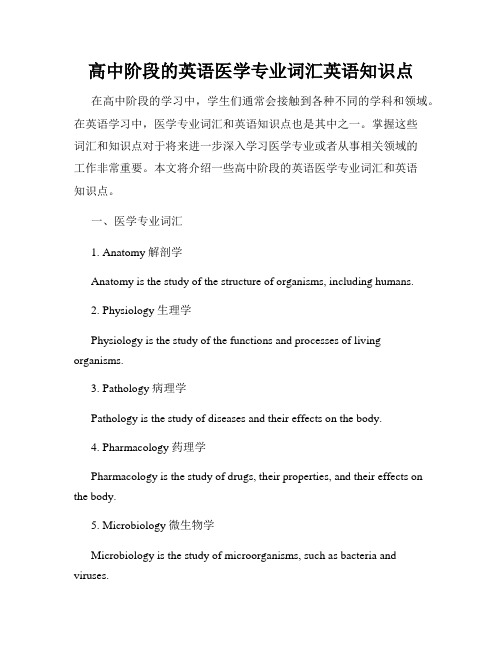 高中阶段的英语医学专业词汇英语知识点

在高中阶段的学习中，学生们通常会接触到各种不同的学科和领域。在英语学习中，医学专业词汇和英语知识点也是其中之一。掌握这些词汇和知识点对于将来进一步深入学习医学专业或者从事相关领域的工作非常重要。本文将介绍一些高中阶段的英语医学专业词汇和英语知识点。

一、医学专业词汇

1. Anatomy 解剖学

Anatomy is the study of the structure of organisms, including humans.

2. Physiology 生理学

Physiology is the study of the functions and processes of living organisms.

3. Pathology 病理学

Pathology is the study of diseases and their effects on the body.

4. Pharmacology 药理学

Pharmacology is the study of drugs, their properties, and their effects on the body.

5. Microbiology 微生物学

Microbiology is the study of microorganisms, such as bacteria and viruses.